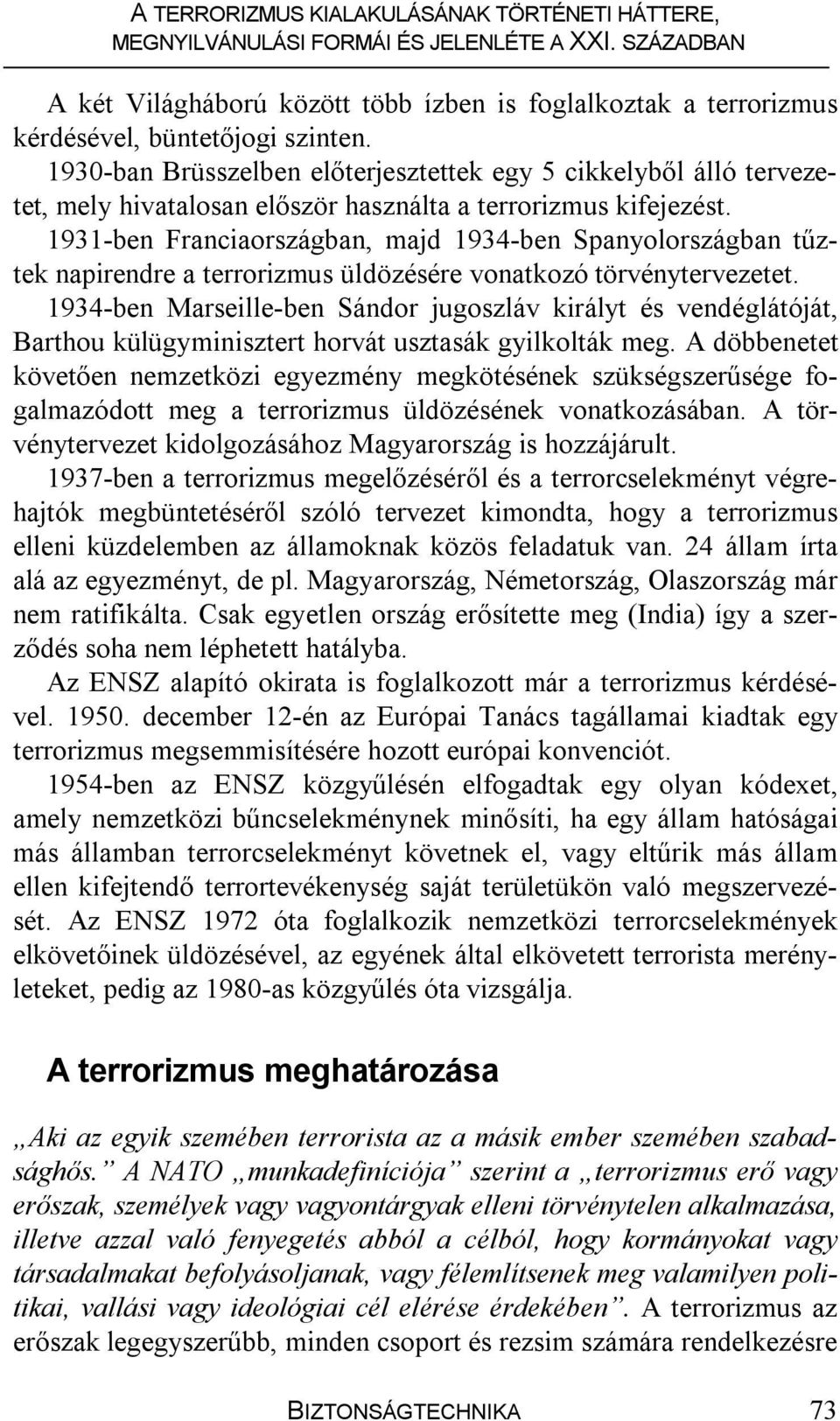 A TERRORIZMUS KIALAKULÁSÁNAK TÖRTÉNETI HÁTTERE, MEGNYILVÁNULÁSI FORMÁI ÉS JELENLÉTE A XXI. SZÁZADBAN

A két Világháború között több ízben is foglalkoztak a terrorizmus kérdésével, büntetőjogi szinten.

1930-ban Brüsszelben előterjesztettek egy 5 cikkelyből álló tervezetet, mely hivatalosan először használta a terrorizmus kifejezést.

1931-ben Franciaországban, majd 1934-ben Spanyolországban tűztek napirendre a terrorizmus üldözésére vonatkozó törvénytervezetet.

1934-ben Marseille-ben Sándor jugoszláv királyt és vendéglátóját, Barthou külügyminisztert horvát usztasák gyilkolták meg. A döbbenetet követően nemzetközi egyezmény megkötésének szükségszerűsége fogalmazódott meg a terrorizmus üldözésének vonatkozásában. A törvénytervezet kidolgozásához Magyarország is hozzájárult.

1937-ben a terrorizmus megelőzéséről és a terrorcselekményt végrehajtók megbüntetéséről szóló tervezet kimondta, hogy a terrorizmus elleni küzdelemben az államoknak közös feladatuk van. 24 állam írta alá az egyezményt, de pl. Magyarország, Németország, Olaszország már nem ratifikálta. Csak egyetlen ország erősítette meg (India) így a szerződés soha nem léphetett hatályba.

Az ENSZ alapító okirata is foglalkozott már a terrorizmus kérdésével. 1950. december 12-én az Európai Tanács tagállamai kiadtak egy terrorizmus megsemmisítésére hozott európai konvenciót.

1954-ben az ENSZ közgyűlésén elfogadtak egy olyan kódexet, amely nemzetközi bűncselekménynek minősíti, ha egy állam hatóságai más államban terrorcselekményt követnek el, vagy eltűrik más állam ellen kifejtendő terrortevékenység saját területükön való megszervezését. Az ENSZ 1972 óta foglalkozik nemzetközi terrorcselekmények elkövetőinek üldözésével, az egyének által elkövetett terrorista merényleteket, pedig az 1980-as közgyűlés óta vizsgálja.

A terrorizmus meghatározása

„Aki az egyik szemében terrorista az a másik ember szemében szabadsághős.” A NATO „munkadefiníciója” szerint a „terrorizmus erő vagy erőszak, személyek vagy vagyontárgyak elleni törvénytelen alkalmazása, illetve azzal való fenyegetés abból a célból, hogy kormányokat vagy társadalmakat befolyásoljanak, vagy félemlítsenek meg valamilyen politikai, vallási vagy ideológiai cél elérése érdekében”. A terrorizmus az erőszak legegyszerűbb, minden csoport és rezsim számára rendelkezésre

BIZTONSÁGTECHNIKA 73